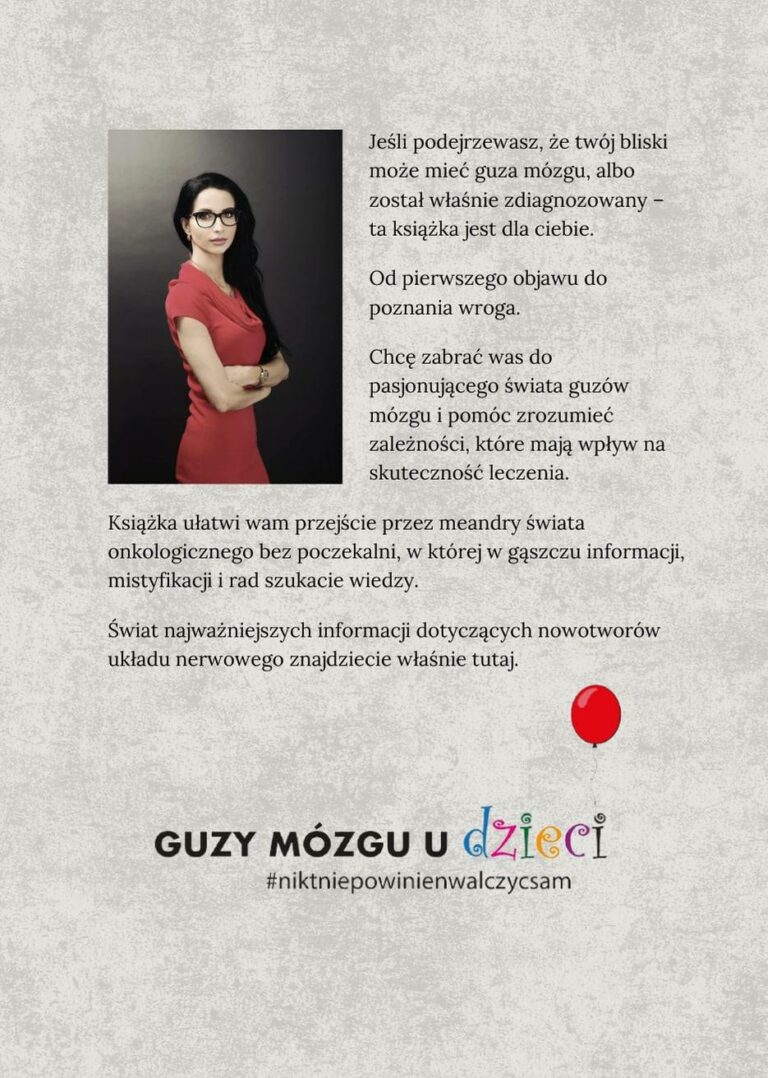 Jeśli podejrzewasz, że twój bliski może mieć guza mózgu, albo został właśnie zdiagnozowany – ta książka jest dla ciebie.

Od pierwszego objawu do poznania wroga.

Chcę zabrać was do pasjonującego świata guzów mózgu i pomóc zrozumieć zależności, które mają wpływ na skuteczność leczenia.

Książka ułatwi wam przejście przez meandry świata onkologicznego bez poczekalni, w której w gąszczu informacji, mistyfikacji i rad szukacie wiedzy.

Świat najważniejszych informacji dotyczących nowotworów układu nerwowego znajdziecie właśnie tutaj.

GUZY MÓZGU U dzieci
#niktniepowinienwalczycsam